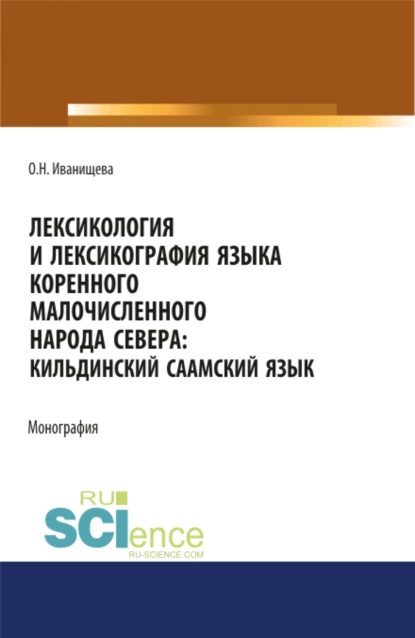 О.Н. Иванищева

ЛЕКСИКОЛОГИЯ И ЛЕКСИКОГРАФИЯ ЯЗЫКА КОРЕННОГО МАЛОЧИСЛЕННОГО НАРОДА СЕВЕРА: КИЛЬДИНСКИЙ СААМСКИЙ ЯЗЫК

Монография

RU SCIence
RU-SCIENCE.COM